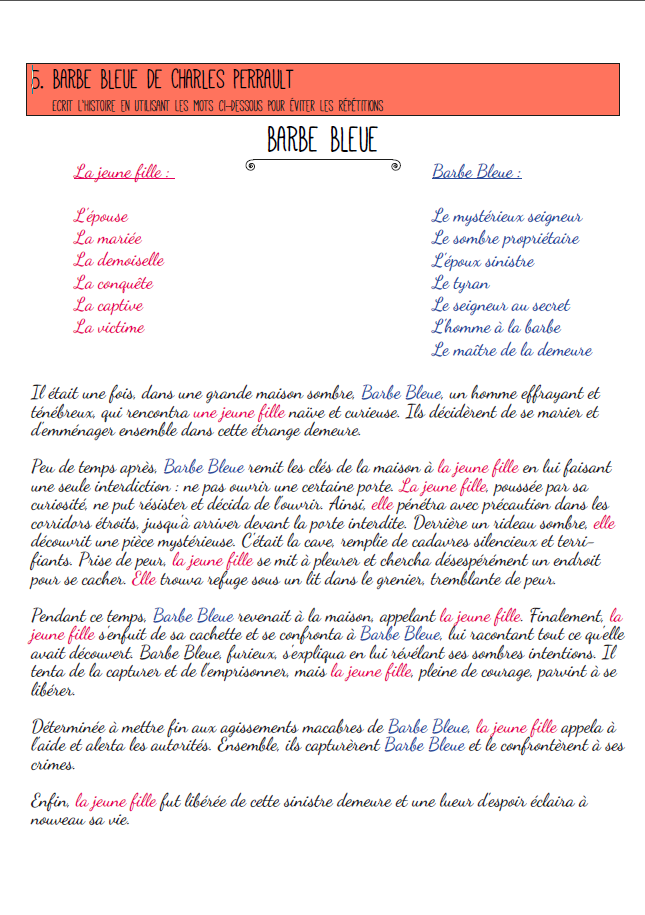 5. BARBE BLEUE DE CHARLES PERRAULT
ECRIT L'HISTOIRE EN UTILISANT LES MOTS CI-DESSOUS POUR ÉVITER LES RÉPÉTITIONS

BARBE BLEUE

La jeune fille :

L'épouse
La mariée
La demoiselle
La conquête
La captive
La victime

Barbe Bleue :

Le mystérieux seigneur
Le sombre propriétaire
L'époux sinistre
Le tyran
Le seigneur au secret
L'homme à la barbe
Le maître de la demeure

Il était une fois, dans une grande maison sombre, Barbe Bleue, un homme effrayant et ténébreux, qui rencontra une jeune fille naïve et curieuse. Ils décidèrent de se marier et d'emménager ensemble dans cette étrange demeure.

Peu de temps après, Barbe Bleue remit les clés de la maison à la jeune fille en lui faisant une seule interdiction : ne pas ouvrir une certaine porte. La jeune fille, poussée par sa curiosité, ne put résister et décida de l'ouvrir. Ainsi, elle pénétra avec précaution dans les corridors étroits, jusqu'à arriver devant la porte interdite. Derrière un rideau sombre, elle découvrit une pièce mystérieuse. C'était la cave, remplie de cadavres silencieux et terrifiants. Prise de peur, la jeune fille se mit à pleurer et chercha désespérément un endroit pour se cacher. Elle trouva refuge sous un lit dans le grenier, tremblante de peur.

Pendant ce temps, Barbe Bleue revenait à la maison, appelant la jeune fille. Finalement, la jeune fille s'enfuit de sa cachette et se confronta à Barbe Bleue, lui racontant tout ce qu'elle avait découvert. Barbe Bleue, furieux, s'expliqua en lui révélant ses sombres intentions. Il tenta de la capturer et de l'emprisonner, mais la jeune fille, pleine de courage, parvint à se libérer.

Déterminée à mettre fin aux agissements macabres de Barbe Bleue, la jeune fille appela à l'aide et alerta les autorités. Ensemble, ils capturèrent Barbe Bleue et le confrontèrent à ses crimes.

Enfin, la jeune fille fut libérée de cette sinistre demeure et une lueur d'espoir éclaira à nouveau sa vie.